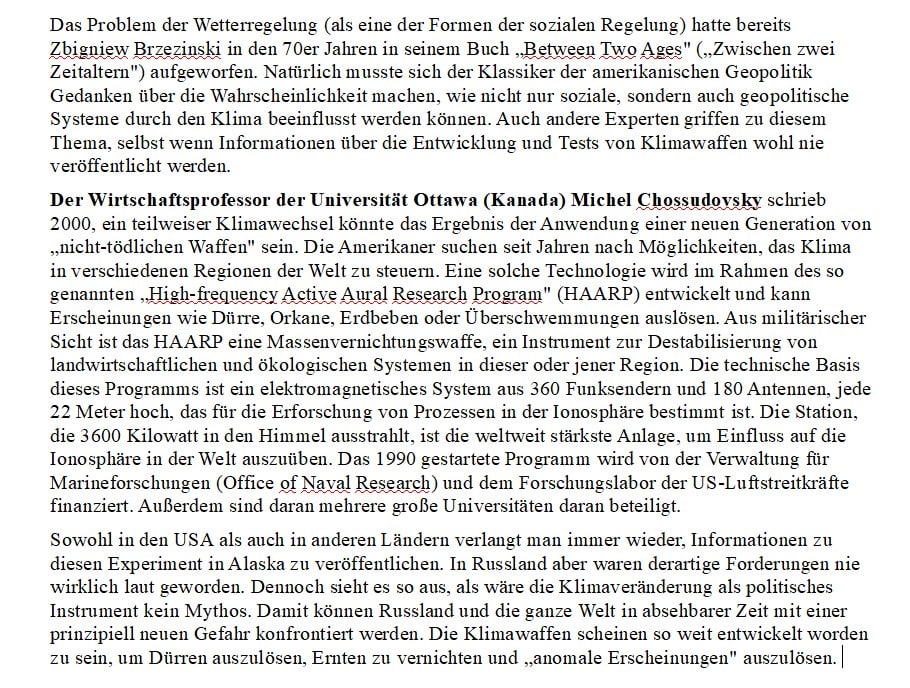 Das Problem der Wetterregelung (als eine der Formen der sozialen Regelung) hatte bereits Zbigniew Brzezinski in den 70er Jahren in seinem Buch „Between Two Ages" („Zwischen zwei Zeitaltern") aufgeworfen. Natürlich musste sich der Klassiker der amerikanischen Geopolitik Gedanken über die Wahrscheinlichkeit machen, wie nicht nur soziale, sondern auch geopolitische Systeme durch den Klima beeinflusst werden können. Auch andere Experten griffen zu diesem Thema, selbst wenn Informationen über die Entwicklung und Tests von Klimawaffen wohl nie veröffentlicht werden.

Der Wirtschaftsprofessor der Universität Ottawa (Kanada) Michel Chossudovsky schrieb 2000, ein teilweiser Klimawechsel könnte das Ergebnis der Anwendung einer neuen Generation von „nicht-tödlichen Waffen" sein. Die Amerikaner suchen seit Jahren nach Möglichkeiten, das Klima in verschiedenen Regionen der Welt zu steuern. Eine solche Technologie wird im Rahmen des so genannten „High-frequency Active Aural Research Program" (HAARP) entwickelt und kann Erscheinungen wie Dürre, Orkane, Erdbeben oder Überschwemmungen auslösen. Aus militärischer Sicht ist das HAARP eine Massenvernichtungswaffe, ein Instrument zur Destabilisierung von landwirtschaftlichen und ökologischen Systemen in dieser oder jener Region. Die technische Basis dieses Programms ist ein elektromagnetisches System aus 360 Funksendern und 180 Antennen, jede 22 Meter hoch, das für die Erforschung von Prozessen in der Ionosphäre bestimmt ist. Die Station, die 3600 Kilowatt in den Himmel ausstrahlt, ist die weltweit stärkste Anlage, um Einfluss auf die Ionosphäre in der Welt auszuüben. Das 1990 gestartete Programm wird von der Verwaltung für Marineforschungen (Office of Naval Research) und dem Forschungslabor der US-Luftstreitkräfte finanziert. Außerdem sind daran mehrere große Universitäten daran beteiligt.

Sowohl in den USA als auch in anderen Ländern verlangt man immer wieder, Informationen zu diesen Experiment in Alaska zu veröffentlichen. In Russland aber waren derartige Forderungen nie wirklich laut geworden. Dennoch sieht es so aus, als wäre die Klimaveränderung als politisches Instrument kein Mythos. Damit können Russland und die ganze Welt in absehbarer Zeit mit einer prinzipiell neuen Gefahr konfrontiert werden. Die Klimawaffen scheinen so weit entwickelt worden zu sein, um Dürren auszulösen, Ernten zu vernichten und „anomale Erscheinungen" auszulösen.